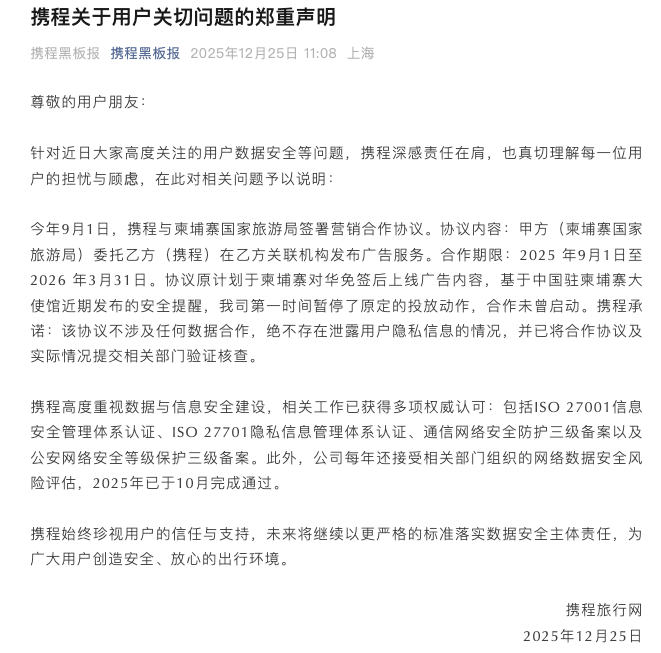 携程关于用户关切问题的郑重声明

携程黑板报 携程黑板报 2025年12月25日 11:08 上海

尊敬的用户朋友：

针对近日大家高度关注的用户数据安全等问题，携程深感责任在肩，也真切理解每一位用户的担忧与顾虑，在此对相关问题予以说明：

今年9月1日，携程与柬埔寨国家旅游局签署营销合作协议。协议内容：甲方（柬埔寨国家旅游局）委托乙方（携程）在乙方关联机构发布广告服务。合作期限：2025 年9月1日至2026 年3月31日。协议原计划于柬埔寨对华免签后上线广告内容，基于中国驻柬埔寨大使馆近期发布的安全提醒，我司第一时间暂停了原定的投放动作，合作未曾启动。携程承诺：该协议不涉及任何数据合作，绝不存在泄露用户隐私信息的情况，并已将合作协议及实际情况提交相关部门验证核查。

携程高度重视数据与信息安全建设，相关工作已获得多项权威认可：包括ISO 27001信息安全管理体系认证、ISO 27701隐私信息管理体系认证、通信网络安全防护三级备案以及公安网络安全等级保护三级备案。此外，公司每年还接受相关部门组织的网络数据安全风险评估，2025年已于10月完成通过。

携程始终珍视用户的信任与支持，未来将继续以更严格的标准落实数据安全主体责任，为广大用户创造安全、放心的出行环境。

携程旅行网
2025年12月25日